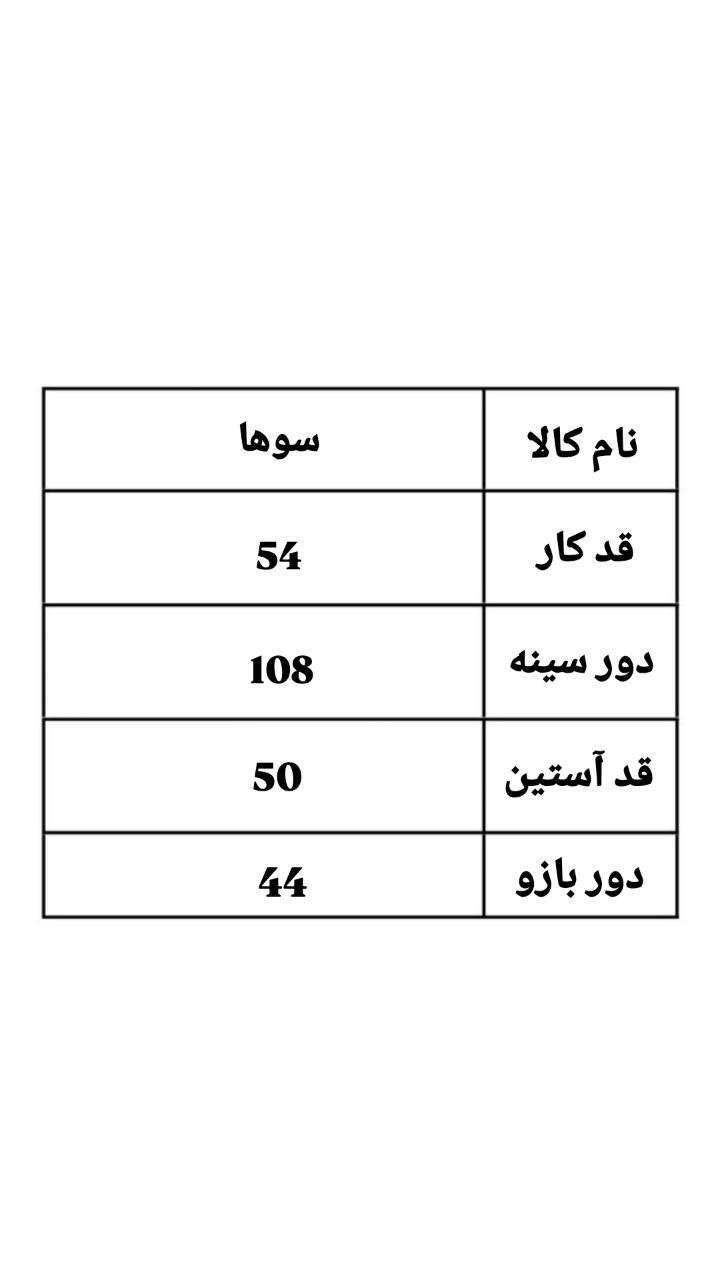 | نام کالا | سوها |
|---|---|
| قد کار | 54 |
| دور سینه | 108 |
| قد آستین | 50 |
| دور بازو | 44 |